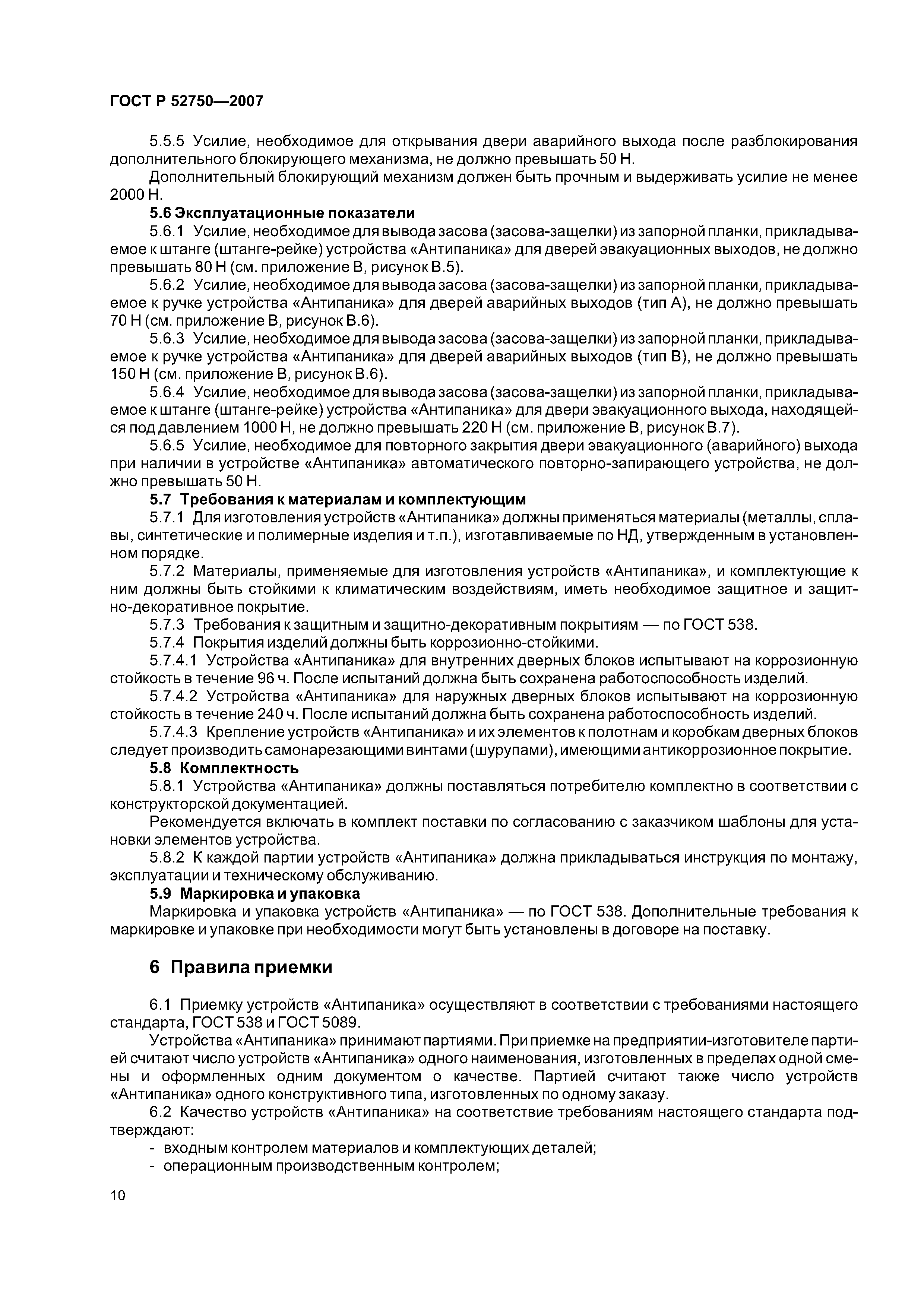 ГОСТ Р 52750—2007

5.5.5 Усилие, необходимое для открывания двери аварийного выхода после разблокирования дополнительного блокирующего механизма, не должно превышать 50 Н.

Дополнительный блокирующий механизм должен быть прочным и выдерживать усилие не менее 2000 Н.

5.6 Эксплуатационные показатели

5.6.1 Усилие, необходимое для вывода засова (засова-защелки) из запорной планки, прикладываемое к штанге (штанге-рейке) устройства «Антипаника» для дверей эвакуационных выходов, не должно превышать 80 Н (см. приложение В, рисунок В.5).

5.6.2 Усилие, необходимое для вывода засова (засова-защелки) из запорной планки, прикладываемое к ручке устройства «Антипаника» для дверей аварийных выходов (тип А), не должно превышать 70 Н (см. приложение В, рисунок В.6).

5.6.3 Усилие, необходимое для вывода засова (засова-защелки) из запорной планки, прикладываемое к ручке устройства «Антипаника» для дверей аварийных выходов (тип В), не должно превышать 150 Н (см. приложение В, рисунок В.6).

5.6.4 Усилие, необходимое для вывода засова (засова-защелки) из запорной планки, прикладываемое к штанге (штанге-рейке) устройства «Антипаника» для двери эвакуационного выхода, находящейся под давлением 1000 Н, не должно превышать 220 Н (см. приложение В, рисунок В.7).

5.6.5 Усилие, необходимое для повторного закрытия двери эвакуационного (аварийного) выхода при наличии в устройстве «Антипаника» автоматического повторно-запирающего устройства, не должно превышать 50 Н.

5.7 Требования к материалам и комплектующим

5.7.1 Для изготовления устройств «Антипаника» должны применяться материалы (металлы, сплавы, синтетические и полимерные изделия и т.п.), изготавливаемые по НД, утвержденным в установленном порядке.

5.7.2 Материалы, применяемые для изготовления устройств «Антипаника», и комплектующие к ним должны быть стойкими к климатическим воздействиям, иметь необходимое защитное и защитно-декоративное покрытие.

5.7.3 Требования к защитным и защитно-декоративным покрытиям — по ГОСТ 538.

5.7.4 Покрытия изделий должны быть коррозионно-стойкими.

5.7.4.1 Устройства «Антипаника» для внутренних дверных блоков испытывают на коррозионную стойкость в течение 96 ч. После испытаний должна быть сохранена работоспособность изделий.

5.7.4.2 Устройства «Антипаника» для наружных дверных блоков испытывают на коррозионную стойкость в течение 240 ч. После испытаний должна быть сохранена работоспособность изделий.

5.7.4.3 Крепление устройств «Антипаника» и их элементов к полотнам и коробкам дверных блоков следует производить самонарезающими винтами (шурупами), имеющими антикоррозионное покрытие.

5.8 Комплектность

5.8.1 Устройства «Антипаника» должны поставляться потребителю комплектно в соответствии с конструкторской документацией.

Рекомендуется включать в комплект поставки по согласованию с заказчиком шаблоны для установки элементов устройства.

5.8.2 К каждой партии устройств «Антипаника» должна прикладываться инструкция по монтажу, эксплуатации и техническому обслуживанию.

5.9 Маркировка и упаковка

Маркировка и упаковка устройств «Антипаника» — по ГОСТ 538. Дополнительные требования к маркировке и упаковке при необходимости могут быть установлены в договоре на поставку.

6 Правила приемки

6.1 Приемку устройств «Антипаника» осуществляют в соответствии с требованиями настоящего стандарта, ГОСТ 538 и ГОСТ 5089.

Устройства «Антипаника» принимают партиями. При приемке на предприятии-изготовителе партией считают число устройств «Антипаника» одного наименования, изготовленных в пределах одной смены и оформленных одним документом о качестве. Партией считают также число устройств «Антипаника» одного конструктивного типа, изготовленных по одному заказу.

6.2 Качество устройств «Антипаника» на соответствие требованиям настоящего стандарта подтверждают:

- входным контролем материалов и комплектующих деталей;
- операционным производственным контролем;

10